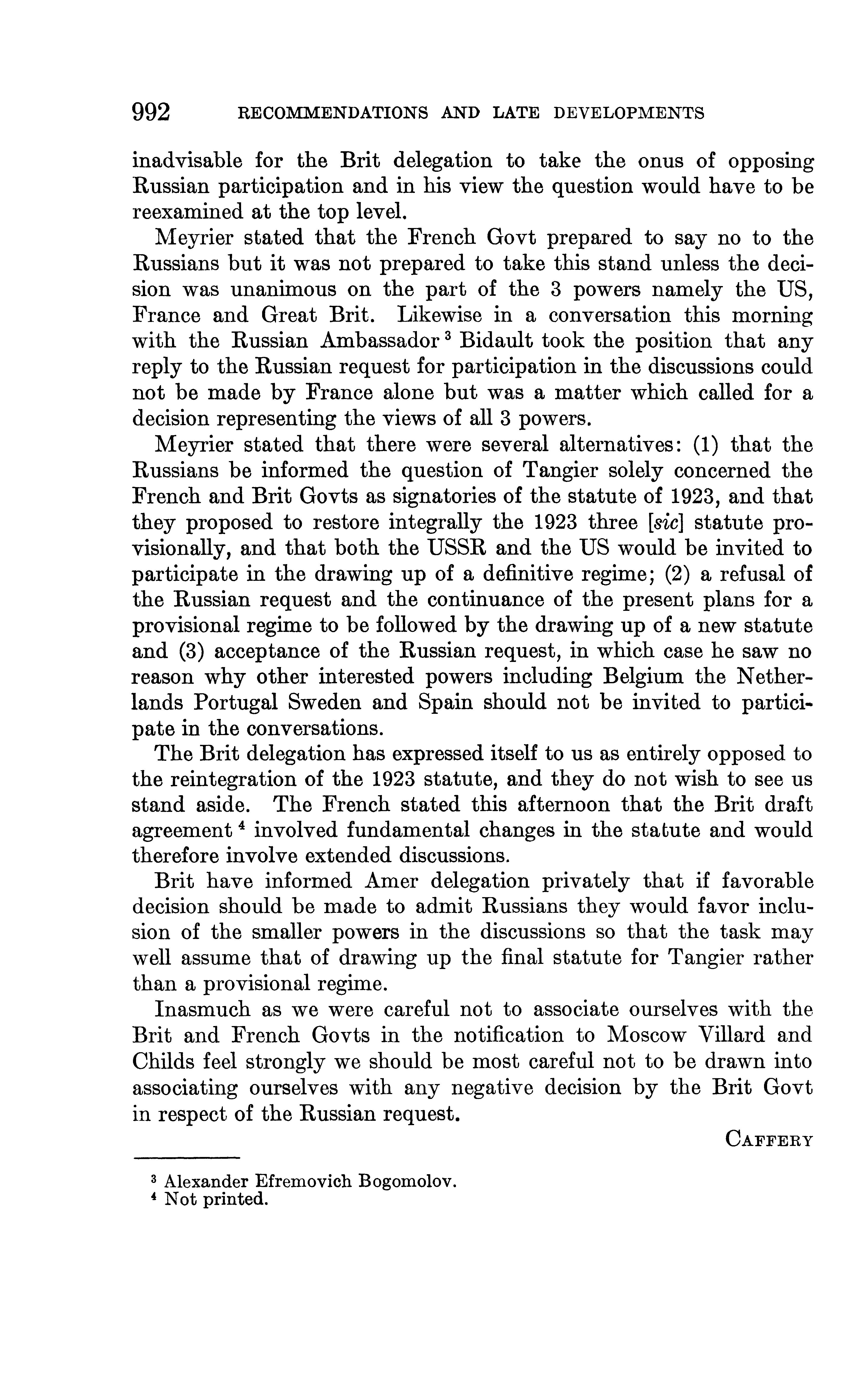 992 RECOMMENDATIONS AND LATE DEVELOPMENTS

inadvisable for the Brit delegation to take the onus of opposing Russian participation and in his view the question would have to be reexamined at the top level.

Meyrier stated that the French Govt prepared to say no to the Russians but it was not prepared to take this stand unless the decision was unanimous on the part of the 3 powers namely the US, France and Great Brit. Likewise in a conversation this morning with the Russian Ambassador $^3$ Bidault took the position that any reply to the Russian request for participation in the discussions could not be made by France alone but was a matter which called for a decision representing the views of all 3 powers.

Meyrier stated that there were several alternatives: (1) that the Russians be informed the question of Tangier solely concerned the French and Brit Govts as signatories of the statute of 1923, and that they proposed to restore integrally the 1923 three [sic] statute provisionally, and that both the USSR and the US would be invited to participate in the drawing up of a definitive regime; (2) a refusal of the Russian request and the continuance of the present plans for a provisional regime to be followed by the drawing up of a new statute and (3) acceptance of the Russian request, in which case he saw no reason why other interested powers including Belgium the Netherlands Portugal Sweden and Spain should not be invited to participate in the conversations.

The Brit delegation has expressed itself to us as entirely opposed to the reintegration of the 1923 statute, and they do not wish to see us stand aside. The French stated this afternoon that the Brit draft agreement $^4$ involved fundamental changes in the statute and would therefore involve extended discussions.

Brit have informed Amer delegation privately that if favorable decision should be made to admit Russians they would favor inclusion of the smaller powers in the discussions so that the task may well assume that of drawing up the final statute for Tangier rather than a provisional regime.

Inasmuch as we were careful not to associate ourselves with the Brit and French Govts in the notification to Moscow Villard and Childs feel strongly we should be most careful not to be drawn into associating ourselves with any negative decision by the Brit Govt in respect of the Russian request.

CAFFERY

$^3$ Alexander Efremovich Bogomolov.
$^4$ Not printed.